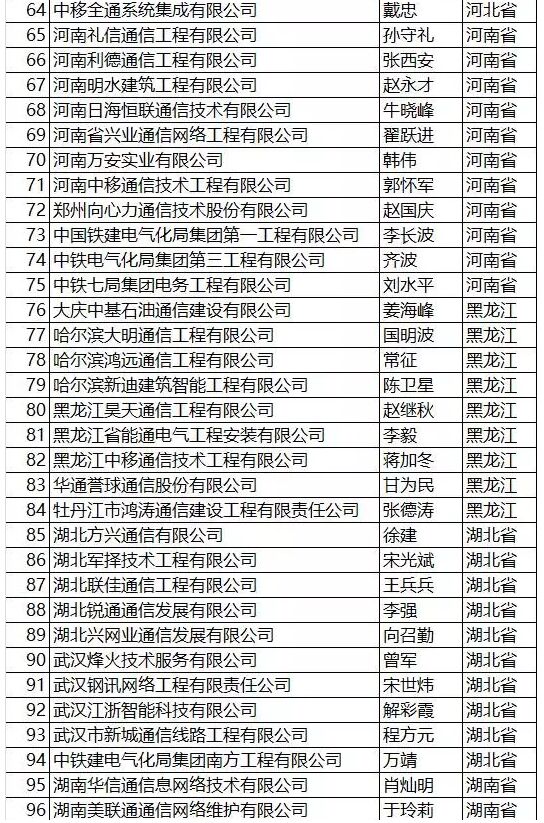 | 64 | 中移全通系统集成有限公司 | 戴忠 | 河北省 |
|---|---|---|---|
| 65 | 河南礼信通信工程有限公司 | 孙守礼 | 河南省 |
| 66 | 河南利德通信工程有限公司 | 张西安 | 河南省 |
| 67 | 河南明水建筑工程有限公司 | 赵永才 | 河南省 |
| 68 | 河南日海恒联通信技术有限公司 | 牛晓峰 | 河南省 |
| 69 | 河南省兴业通信网络工程有限公司 | 翟跃进 | 河南省 |
| 70 | 河南万安实业有限公司 | 韩伟 | 河南省 |
| 71 | 河南中移通信技术工程有限公司 | 郭怀军 | 河南省 |
| 72 | 郑州向心力通信技术股份有限公司 | 赵国庆 | 河南省 |
| 73 | 中国铁建电气化局集团第一工程有限公司 | 李长波 | 河南省 |
| 74 | 中铁电气化局集团第三工程有限公司 | 齐波 | 河南省 |
| 75 | 中铁七局集团电务工程有限公司 | 刘水平 | 河南省 |
| 76 | 大庆中基石油通信建设有限公司 | 姜海峰 | 黑龙江 |
| 77 | 哈尔滨大明通信工程有限公司 | 国明波 | 黑龙江 |
| 78 | 哈尔滨鸿远通信工程有限公司 | 常征 | 黑龙江 |
| 79 | 哈尔滨新迪建筑智能工程有限公司 | 陈卫星 | 黑龙江 |
| 80 | 黑龙江昊天通信工程有限公司 | 赵继秋 | 黑龙江 |
| 81 | 黑龙江省能通电气工程安装有限公司 | 李毅 | 黑龙江 |
| 82 | 黑龙江中移通信技术工程有限公司 | 蒋加冬 | 黑龙江 |
| 83 | 华通誉球通信股份有限公司 | 甘为民 | 黑龙江 |
| 84 | 牡丹江市鸿涛通信建设工程有限责任公司 | 张德涛 | 黑龙江 |
| 85 | 湖北方兴通信有限公司 | 徐建 | 湖北省 |
| 86 | 湖北军择技术工程有限公司 | 宋光斌 | 湖北省 |
| 87 | 湖北联佳通信工程有限公司 | 王兵兵 | 湖北省 |
| 88 | 湖北锐通通信发展有限公司 | 李强 | 湖北省 |
| 89 | 湖北兴网业通信发展有限公司 | 向召勤 | 湖北省 |
| 90 | 武汉烽火技术服务有限公司 | 曾军 | 湖北省 |
| 91 | 武汉钢讯网络工程有限责任公司 | 宋世炜 | 湖北省 |
| 92 | 武汉江浙智能科技有限公司 | 解彩霞 | 湖北省 |
| 93 | 武汉市新城通信线路工程有限公司 | 程方元 | 湖北省 |
| 94 | 中铁建电气化局集团南方工程有限公司 | 万靖 | 湖北省 |
| 95 | 湖南华信通信息网络技术有限公司 | 肖灿明 | 湖南省 |
| 96 | 湖南美联通通信网络维护有限公司 | 于玲莉 | 湖南省 |